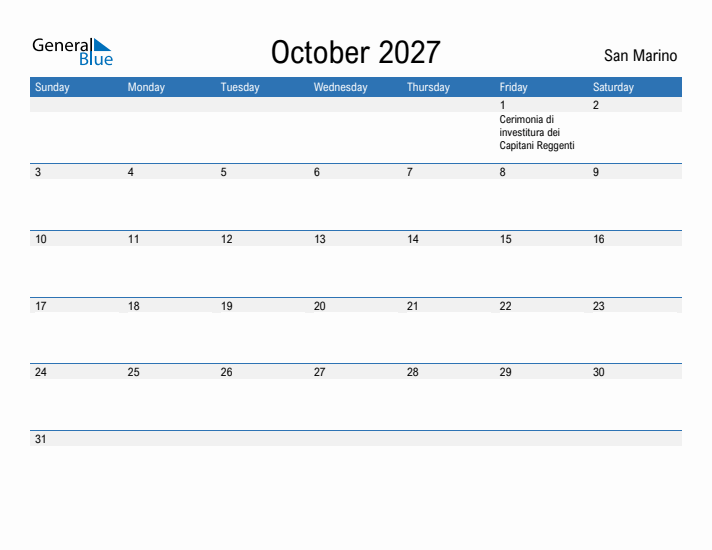 General Blue

October 2027

San Marino

| Sunday | Monday | Tuesday | Wednesday | Thursday | Friday | Saturday |
|---|---|---|---|---|---|---|
| | | | | | 1 Cerimonia di investitura dei Capitani Reggenti | 2 |
| 3 | 4 | 5 | 6 | 7 | 8 | 9 |
| 10 | 11 | 12 | 13 | 14 | 15 | 16 |
| 17 | 18 | 19 | 20 | 21 | 22 | 23 |
| 24 | 25 | 26 | 27 | 28 | 29 | 30 |
| 31 | | | | | | |